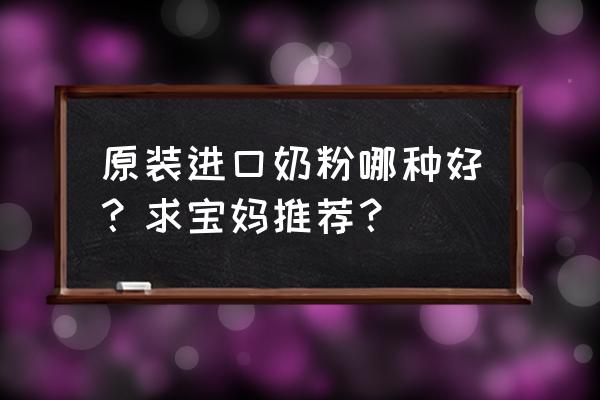 原装进口奶粉哪种好？求宝妈推荐？